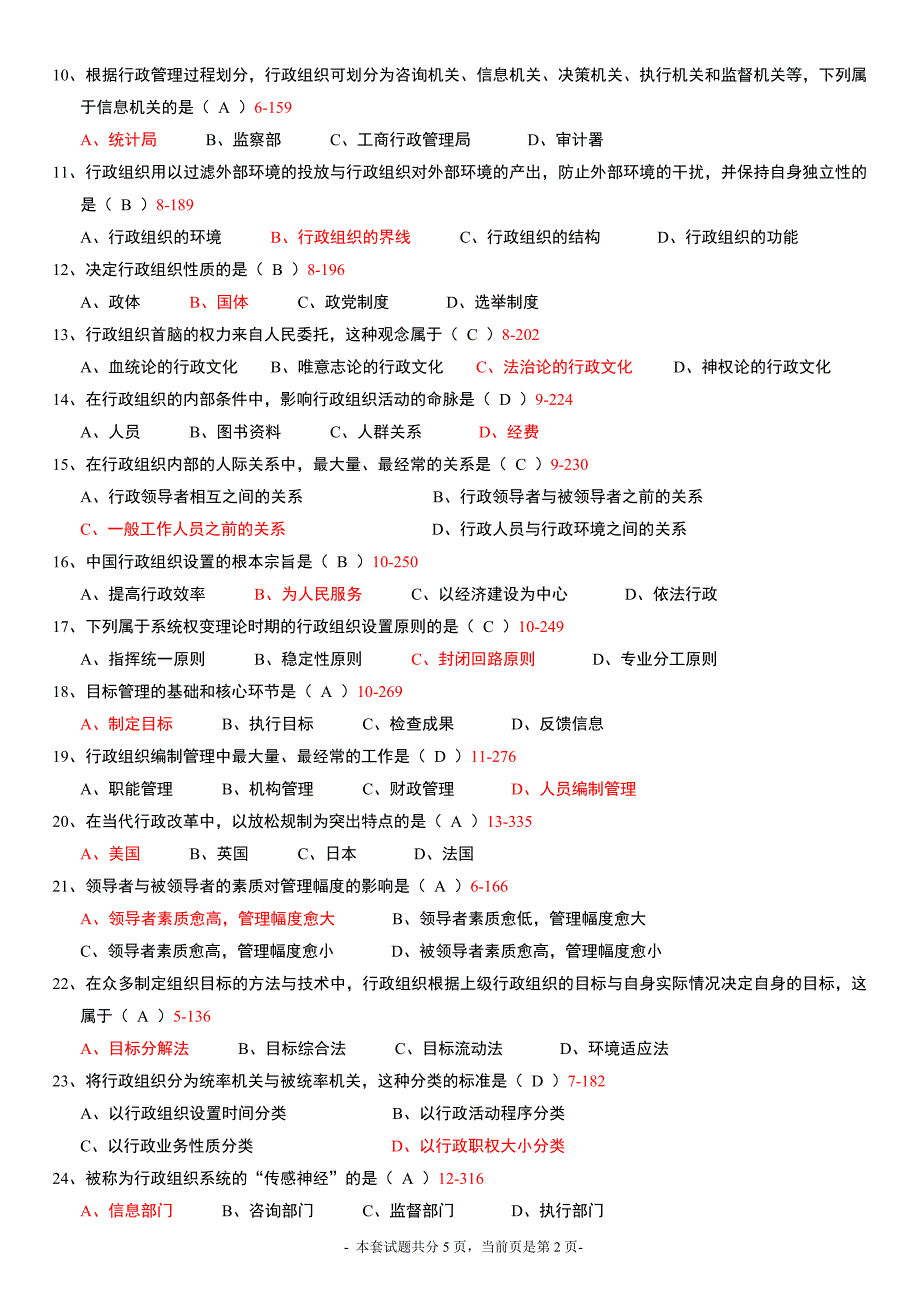 10、根据行政管理过程划分，行政组织可划分为咨询机关、信息机关、决策机关、执行机关和监督机关等，下列属于信息机关的是（ A ）6-159

A、统计局　　B、监察部　　C、工商行政管理局　　D、审计署

11、行政组织用以过滤外部环境的投放与行政组织对外部环境的产出，防止外部环境的干扰，并保持自身独立性的是（ B ）8-189

A、行政组织的环境　　B、行政组织的界线　　C、行政组织的结构　　D、行政组织的功能

12、决定行政组织性质的是（ B ）8-196

A、政体　　B、国体　　C、政党制度　　D、选举制度

13、行政组织首脑的权力来自人民委托，这种观念属于（ C ）8-202

A、血统论的行政文化　　B、唯意志论的行政文化　　C、法治论的行政文化　　D、神权论的行政文化

14、在行政组织的内部条件中，影响行政组织活动的命脉是（ D ）9-224

A、人员　　B、图书资料　　C、人群关系　　D、经费

15、在行政组织内部的人际关系中，最大量、最经常的关系是（ C ）9-230

A、行政领导者相互之间的关系　　B、行政领导者与被领导者之前的关系

C、一般工作人员之前的关系　　D、行政人员与行政环境之间的关系

16、中国行政组织设置的根本宗旨是（ B ）10-250

A、提高行政效率　　B、为人民服务　　C、以经济建设为中心　　D、依法行政

17、下列属于系统权变理论时期的行政组织设置原则的是（ C ）10-249

A、指挥统一原则　　B、稳定性原则　　C、封闭回路原则　　D、专业分工原则

18、目标管理的基础和核心环节是（ A ）10-269

A、制定目标　　B、执行目标　　C、检查成果　　D、反馈信息

19、行政组织编制管理中最大量、最经常的工作是（ D ）11-276

A、职能管理　　B、机构管理　　C、财政管理　　D、人员编制管理

20、在当代行政改革中，以放松规制为突出特点的是（ A ）13-335

A、美国　　B、英国　　C、日本　　D、法国

21、领导者与被领导者的素质对管理幅度的影响是（ A ）6-166

A、领导者素质愈高，管理幅度愈大　　B、领导者素质愈低，管理幅度愈大

C、领导者素质愈高，管理幅度愈小　　D、被领导者素质愈高，管理幅度愈小

22、在众多制定组织目标的方法与技术中，行政组织根据上级行政组织的目标与自身实际情况决定自身的目标，这属于（ A ）5-136

A、目标分解法　　B、目标综合法　　C、目标流动法　　D、环境适应法

23、将行政组织分为统率机关与被统率机关，这种分类的标准是（ D ）7-182

A、以行政组织设置时间分类　　B、以行政活动程序分类

C、以行政业务性质分类　　D、以行政职权大小分类

24、被称为行政组织系统的“传感神经”的是（ A ）12-316

A、信息部门　　B、咨询部门　　C、监督部门　　D、执行部门

- 本套试题共分 5 页，当前页是第 2 页-